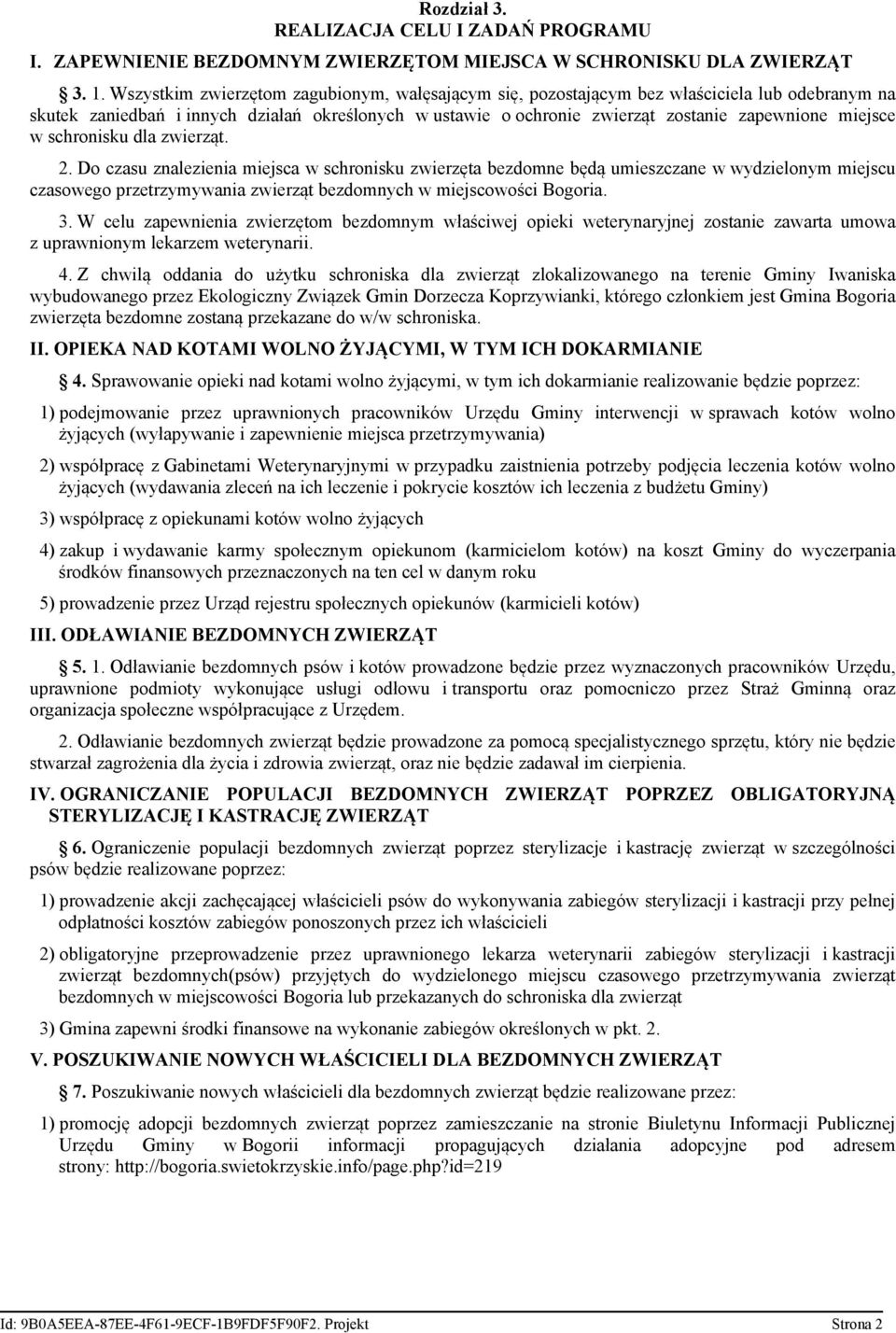 Rozdział 3.
REALIZACJA CELU I ZADAŃ PROGRAMU

I. ZAPEWNIENIE BEZDOMNYM ZWIERZĘTOM MIEJSCA W SCHRONISKU DLA ZWIERZĄT

3. 1. Wszystkim zwierzętom zagubionym, wałęsającym się, pozostającym bez właściciela lub odebranym na skutek zaniedbań i innych działań określonych w ustawie o ochronie zwierząt zostanie zapewnione miejsce w schronisku dla zwierząt.

2. Do czasu znalezienia miejsca w schronisku zwierzęta bezdomne będą umieszczane w wydzielonym miejscu czasowego przetrzymywania zwierząt bezdomnych w miejscowości Bogoria.

3. W celu zapewnienia zwierzętom bezdomnym właściwej opieki weterynaryjnej zostanie zawarta umowa z uprawnionym lekarzem weterynarii.

4. Z chwilą oddania do użytku schroniska dla zwierząt zlokalizowanego na terenie Gminy Iwaniska wybudowanego przez Ekologiczny Związek Gmin Dorzecza Koprzywianki, którego członkiem jest Gmina Bogoria zwierzęta bezdomne zostaną przekazane do w/w schroniska.

II. OPIEKA NAD KOTAMI WOLNO ŻYJĄCYMI, W TYM ICH DOKARMIANIE

4. Sprawowanie opieki nad kotami wolno żyjącymi, w tym ich dokarmianie realizowanie będzie poprzez:

1) podejmowanie przez uprawnionych pracowników Urzędu Gminy interwencji w sprawach kotów wolno żyjących (wyłapywanie i zapewnienie miejsca przetrzymywania)

2) współpracę z Gabinetami Weterynaryjnymi w przypadku zaistnienia potrzeby podjęcia leczenia kotów wolno żyjących (wydawania zleceń na ich leczenie i pokrycie kosztów ich leczenia z budżetu Gminy)

3) współpracę z opiekunami kotów wolno żyjących

4) zakup i wydawanie karmy społecznym opiekunom (karmicielom kotów) na koszt Gminy do wyczerpania środków finansowych przeznaczonych na ten cel w danym roku

5) prowadzenie przez Urząd rejestru społecznych opiekunów (karmicieli kotów)

III. ODŁAWIANIE BEZDOMNYCH ZWIERZĄT

5. 1. Odławianie bezdomnych psów i kotów prowadzone będzie przez wyznaczonych pracowników Urzędu, uprawnione podmioty wykonujące usługi odłowu i transportu oraz pomocniczo przez Straż Gminną oraz organizacja społeczne współpracujące z Urzędem.

2. Odławianie bezdomnych zwierząt będzie prowadzone za pomocą specjalistycznego sprzętu, który nie będzie stwarzał zagrożenia dla życia i zdrowia zwierząt, oraz nie będzie zadawał im cierpienia.

IV. OGRANICZANIE POPULACJI BEZDOMNYCH ZWIERZĄT POPRZEZ OBLIGATORYJNĄ STERYLIZACJĘ I KASTRACJĘ ZWIERZĄT

6. Ograniczenie populacji bezdomnych zwierząt poprzez sterylizacje i kastrację zwierząt w szczególności psów będzie realizowane poprzez:

1) prowadzenie akcji zachęcającej właścicieli psów do wykonywania zabiegów sterylizacji i kastracji przy pełnej odpłatności kosztów zabiegów ponoszonych przez ich właścicieli

2) obligatoryjne przeprowadzenie przez uprawnionego lekarza weterynarii zabiegów sterylizacji i kastracji zwierząt bezdomnych(psów) przyjętych do wydzielonego miejscu czasowego przetrzymywania zwierząt bezdomnych w miejscowości Bogoria lub przekazanych do schroniska dla zwierząt

3) Gmina zapewni środki finansowe na wykonanie zabiegów określonych w pkt. 2.

V. POSZUKIWANIE NOWYCH WŁAŚCICIELI DLA BEZDOMNYCH ZWIERZĄT

7. Poszukiwanie nowych właścicieli dla bezdomnych zwierząt będzie realizowane przez:

1) promocję adopcji bezdomnych zwierząt poprzez zamieszczanie na stronie Biuletynu Informacji Publicznej Urzędu Gminy w Bogorii informacji propagujących działania adopcyjne pod adresem strony: http://bogoria.swietokrzyskie.info/page.php?id=219

Id: 9B0A5EEA-87EE-4F61-9ECF-1B9FDF5F90F2. Projekt Strona 2